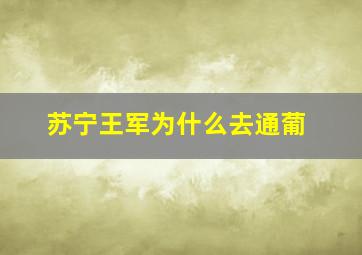 苏宁王军为什么去通葡